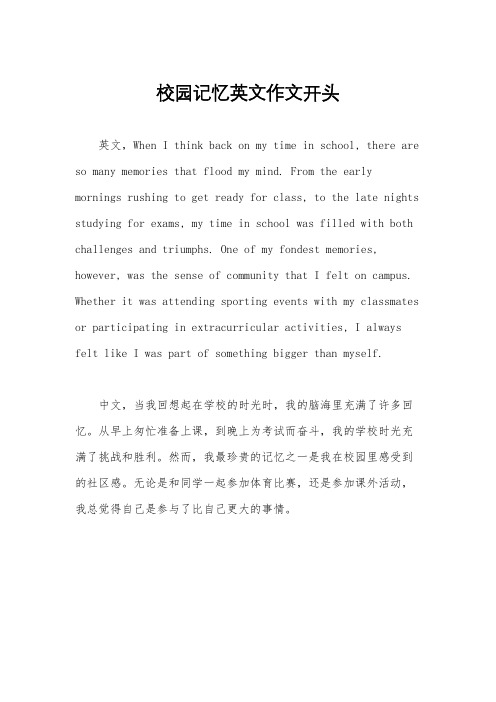 校园记忆英文作文开头

英文，When I think back on my time in school, there are so many memories that flood my mind. From the early mornings rushing to get ready for class, to the late nights studying for exams, my time in school was filled with both challenges and triumphs. One of my fondest memories, however, was the sense of community that I felt on campus. Whether it was attending sporting events with my classmates or participating in extracurricular activities, I always felt like I was part of something bigger than myself.

中文，当我回想起在学校的时光时，我的脑海里充满了许多回忆。从早上匆忙准备上课，到晚上为考试而奋斗，我的学校时光充满了挑战和胜利。然而，我最珍贵的记忆之一是我在校园里感受到的社区感。无论是和同学一起参加体育比赛，还是参加课外活动，我总觉得自己是参与了比自己更大的事情。